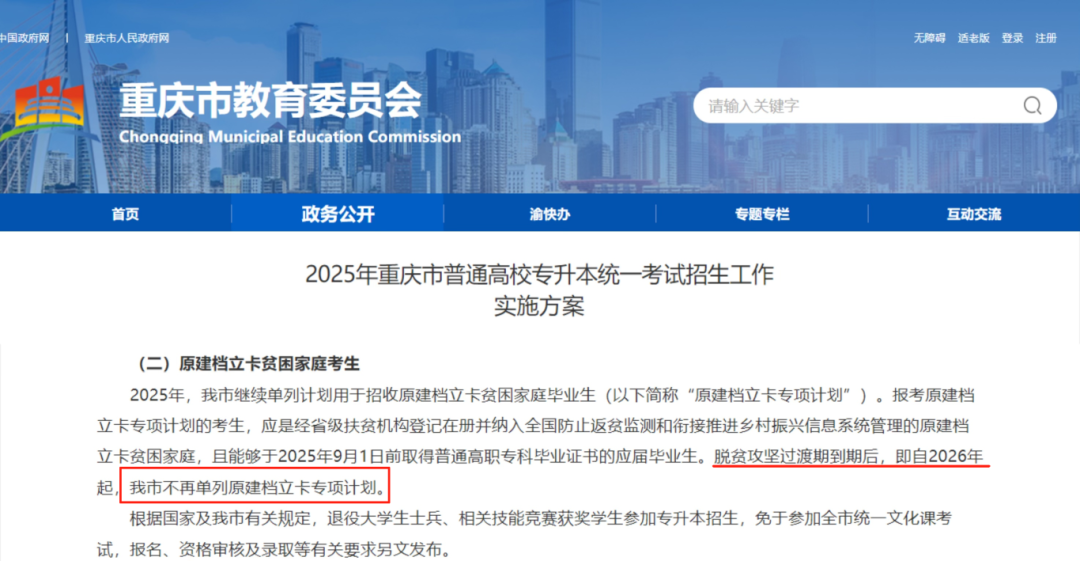 中国政府网 | 重庆市人民政府网

无障碍 适老版 登录 注册

重庆市教育委员会
Chongqing Municipal Education Commission

请输入关键字

首页 政务公开 渝快办 专题专栏 互动交流

2025年重庆市普通高校专升本统一考试招生工作实施方案

（二）原建档立卡贫困家庭考生

2025年，我市继续单列计划用于招收原建档立卡贫困家庭毕业生（以下简称“原建档立卡专项计划”）。报考原建档立卡专项计划的考生，应是经省级扶贫机构登记在册并纳入全国防止返贫监测和衔接推进乡村振兴信息系统管理的原建档立卡贫困家庭，且能够于2025年9月1日前取得普通高职专科毕业证书的应届毕业生。脱贫攻坚过渡期到期后，即自2026年起，我市不再单列原建档立卡专项计划。

根据国家及我市有关规定，退役大学生士兵、相关技能竞赛获奖学生参加专升本招生，免于参加全市统一文化课考试，报名、资格审核及录取等有关要求另文发布。